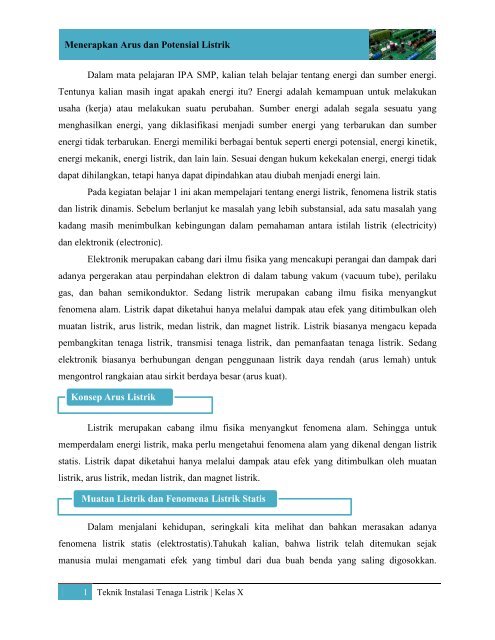 Menerapkan Arus dan Potensial Listrik

Dalam mata pelajaran IPA SMP, kalian telah belajar tentang energi dan sumber energi. Tentunya kalian masih ingat apakah energi itu? Energi adalah kemampuan untuk melakukan usaha (kerja) atau melakukan suatu perubahan. Sumber energi adalah segala sesuatu yang menghasilkan energi, yang diklasifikasi menjadi sumber energi yang terbarukan dan sumber energi tidak terbarukan. Energi memiliki berbagai bentuk seperti energi potensial, energi kinetik, energi mekanik, energi listrik, dan lain lain. Sesuai dengan hukum kekekalan energi, energi tidak dapat dihilangkan, tetapi hanya dapat dipindahkan atau diubah menjadi energi lain.

Pada kegiatan belajar 1 ini akan mempelajari tentang energi listrik, fenomena listrik statis dan listrik dinamis. Sebelum berlanjut ke masalah yang lebih substansial, ada satu masalah yang kadang masih menimbulkan kebingungan dalam pemahaman antara istilah listrik (electricity) dan elektronik (electronic).

Elektronik merupakan cabang dari ilmu fisika yang mencakupi perangai dan dampak dari adanya pergerakan atau perpindahan elektron di dalam tabung vakum (vacuum tube), perilaku gas, dan bahan semikonduktor. Sedang listrik merupakan cabang ilmu fisika menyangkut fenomena alam. Listrik dapat diketahui hanya melalui dampak atau efek yang ditimbulkan oleh muatan listrik, arus listrik, medan listrik, dan magnet listrik. Listrik biasanya mengacu kepada pembangkitan tenaga listrik, transmisi tenaga listrik, dan pemanfaatan tenaga listrik. Sedang elektronik biasanya berhubungan dengan penggunaan listrik daya rendah (arus lemah) untuk mengontrol rangkaian atau sirkit berdaya besar (arus kuat).

Konsep Arus Listrik

Listrik merupakan cabang ilmu fisika menyangkut fenomena alam. Sehingga untuk memperdalam energi listrik, maka perlu mengetahui fenomena alam yang dikenal dengan listrik statis. Listrik dapat diketahui hanya melalui dampak atau efek yang ditimbulkan oleh muatan listrik, arus listrik, medan listrik, dan magnet listrik.

Muatan Listrik dan Fenomena Listrik Statis

Dalam menjalani kehidupan, seringkali kita melihat dan bahkan merasakan adanya fenomena listrik statis (elektrostatis).Tahukah kalian, bahwa listrik telah ditemukan sejak manusia mulai mengamati efek yang timbul dari dua buah benda yang saling digosokkan.

1 Teknik Instalasi Tenaga Listrik | Kelas X